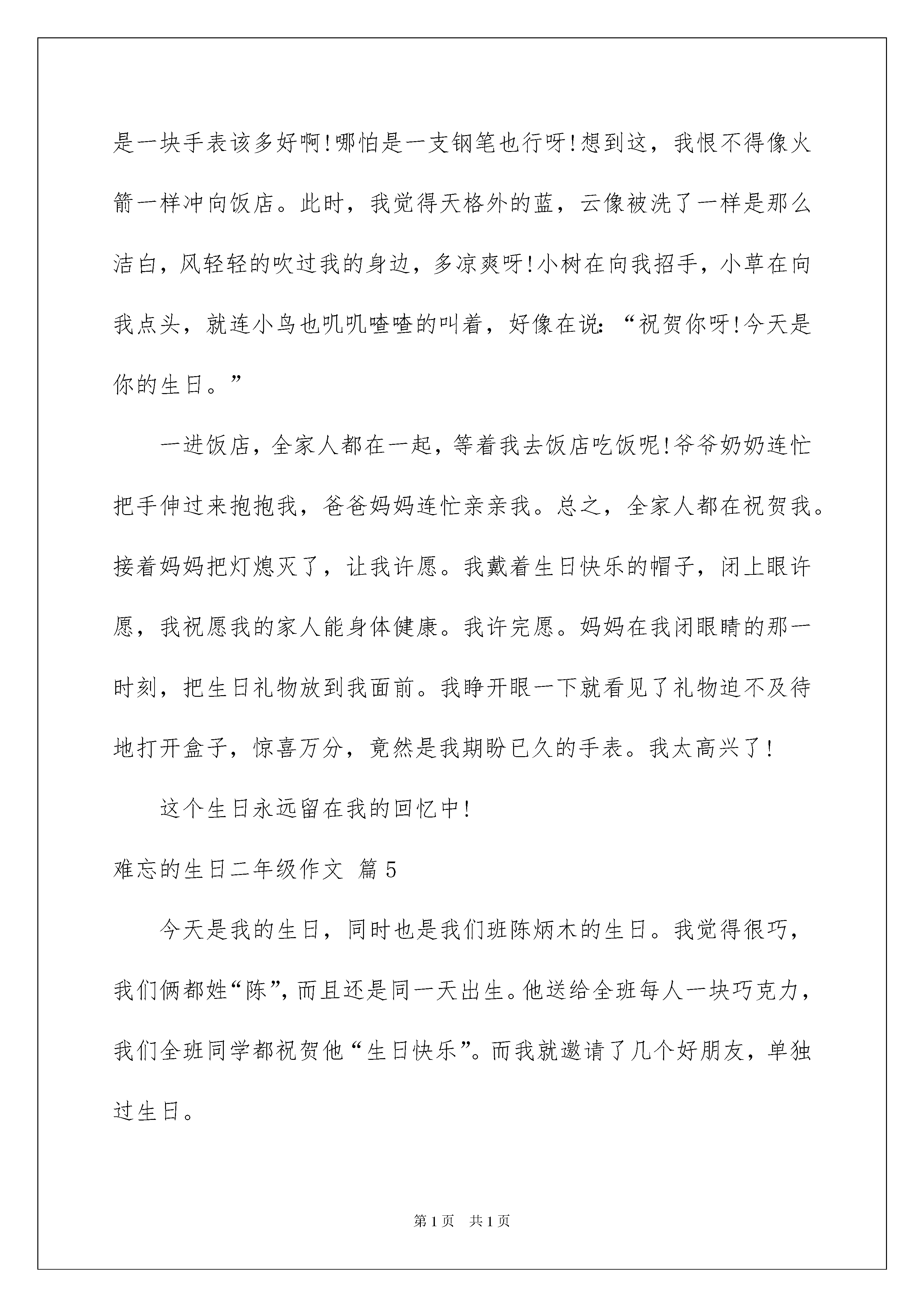 是一块手表该多好啊!哪怕是一支钢笔也行呀!想到这，我恨不得像火箭一样冲向饭店。此时，我觉得天格外的蓝，云像被洗了一样是那么洁白，风轻轻的吹过我的身边，多凉爽呀!小树在向我招手，小草在向我点头，就连小鸟也叽叽喳喳的叫着，好像在说:“祝贺你呀!今天是你的生日。”

一进饭店，全家人都在一起，等着我去饭店吃饭呢!爷爷奶奶连忙把手伸过来抱抱我，爸爸妈妈连忙亲亲我。总之，全家人都在祝贺我。接着妈妈把灯熄灭了，让我许愿。我戴着生日快乐的帽子，闭上眼许愿，我祝愿我的家人能身体健康。我许完愿。妈妈在我闭眼睛的那一时刻，把生日礼物放到我面前。我睁开眼一下就看见了礼物迫不及待地打开盒子，惊喜万分，竟然是我期盼已久的手表。我太高兴了!

这个生日永远留在我的回忆中!

难忘的生日二年级作文 篇5

今天是我的生日，同时也是我们班陈炳木的生日。我觉得很巧，我们俩都姓“陈”，而且还是同一天出生。他送给全班每人一块巧克力，我们全班同学都祝贺他“生日快乐”。而我就邀请了几个好朋友，单独过生日。

第1页 共1页